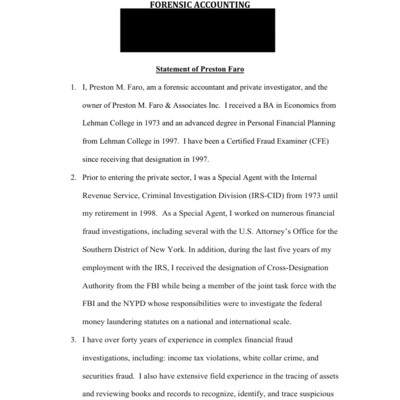 FORENSIC ACCOUNTING

Statement of Preston Faro

1. I, Preston M. Faro, am a forensic accountant and private investigator, and the owner of Preston M. Faro & Associates Inc. I received a BA in Economics from Lehman College in 1973 and an advanced degree in Personal Financial Planning from Lehman College in 1997. I have been a Certified Fraud Examiner (CFE) since receiving that designation in 1997.

2. Prior to entering the private sector, I was a Special Agent with the Internal Revenue Service, Criminal Investigation Division (IRS-CID) from 1973 until my retirement in 1998. As a Special Agent, I worked on numerous financial fraud investigations, including several with the U.S. Attorney's Office for the Southern District of New York. In addition, during the last five years of my employment with the IRS, I received the designation of Cross-Designation Authority from the FBI while being a member of the joint task force with the FBI and the NYPD whose responsibilities were to investigate the federal money laundering statutes on a national and international scale.

3. I have over forty years of experience in complex financial fraud investigations, including: income tax violations, white collar crime, and securities fraud. I also have extensive field experience in the tracing of assets and reviewing books and records to recognize, identify, and trace suspicious